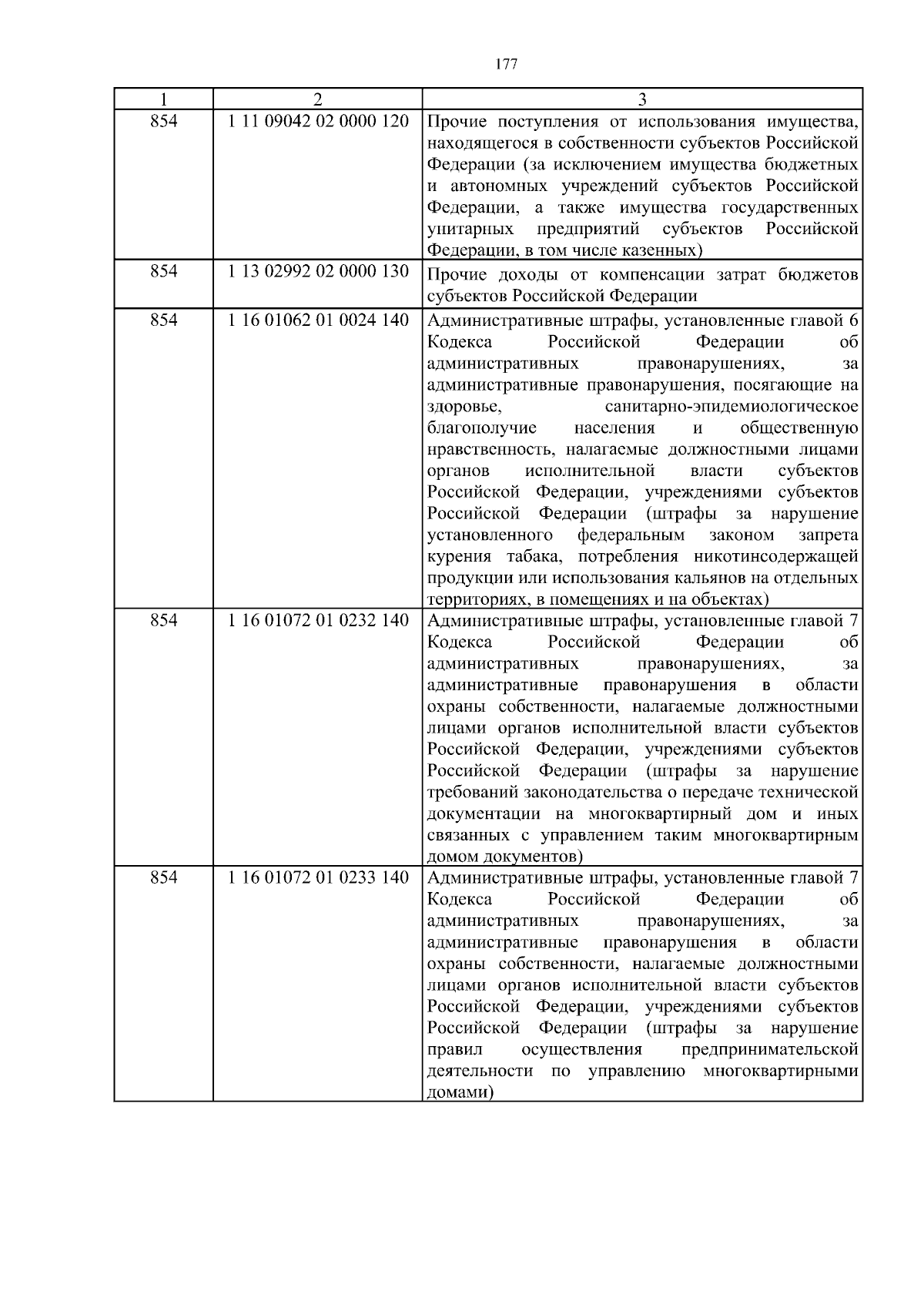 177

| 1 | 2 | 3 |
|---|---|---|
| 854 | 1 11 09042 02 0000 120 | Прочие поступления от использования имущества, находящегося в собственности субъектов Российской Федерации (за исключением имущества бюджетных и автономных учреждений субъектов Российской Федерации, а также имущества государственных унитарных предприятий субъектов Российской Федерации, в том числе казенных) |
| 854 | 1 13 02992 02 0000 130 | Прочие доходы от компенсации затрат бюджетов субъектов Российской Федерации |
| 854 | 1 16 01062 01 0024 140 | Административные штрафы, установленные главой 6 Кодекса Российской Федерации об административных правонарушениях, за административные правонарушения, посягающие на здоровье, санитарно-эпидемиологическое благополучие населения и общественную нравственность, налагаемые должностными лицами органов исполнительной власти субъектов Российской Федерации, учреждениями субъектов Российской Федерации (штрафы за нарушение установленного федеральным законом запрета курения табака, потребления никотинсодержащей продукции или использования кальянов на отдельных территориях, в помещениях и на объектах) |
| 854 | 1 16 01072 01 0232 140 | Административные штрафы, установленные главой 7 Кодекса Российской Федерации об административных правонарушениях, за административные правонарушения в области охраны собственности, налагаемые должностными лицами органов исполнительной власти субъектов Российской Федерации, учреждениями субъектов Российской Федерации (штрафы за нарушение требований законодательства о передаче технической документации на многоквартирный дом и иных связанных с управлением таким многоквартирным домом документов) |
| 854 | 1 16 01072 01 0233 140 | Административные штрафы, установленные главой 7 Кодекса Российской Федерации об административных правонарушениях, за административные правонарушения в области охраны собственности, налагаемые должностными лицами органов исполнительной власти субъектов Российской Федерации, учреждениями субъектов Российской Федерации (штрафы за нарушение правил осуществления предпринимательской деятельности по управлению многоквартирными домами) |